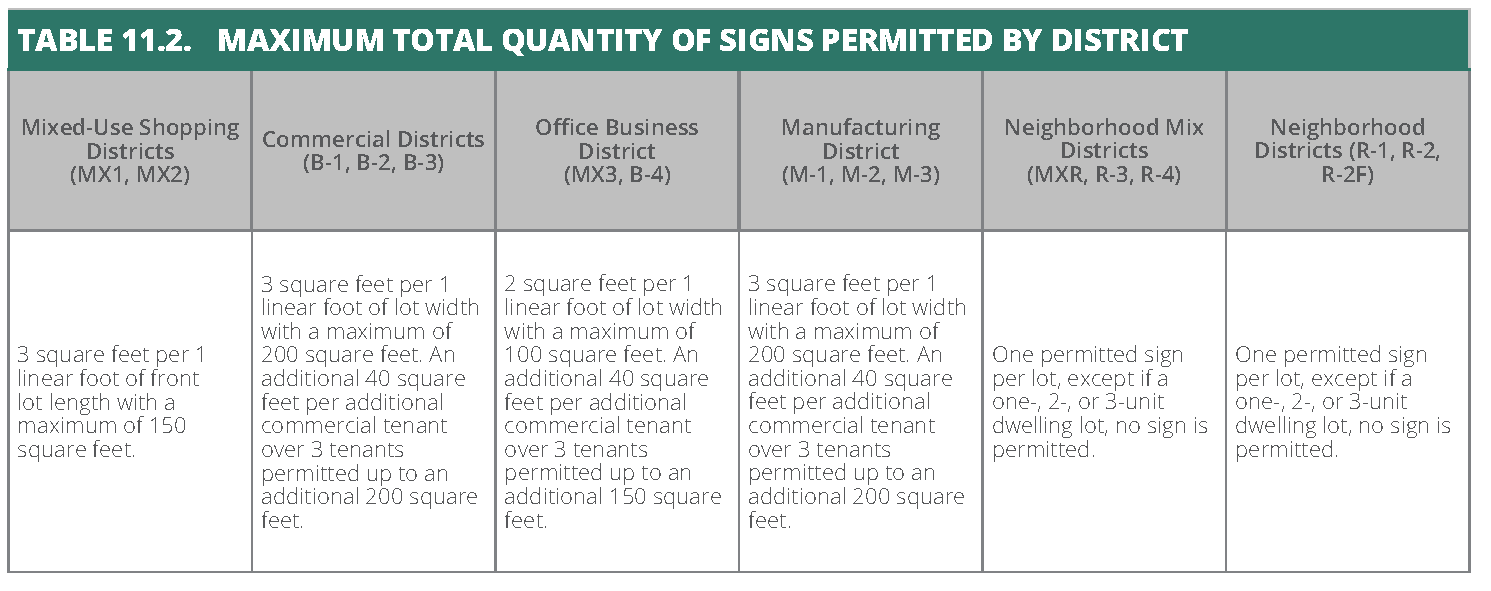 TABLE 11.2. MAXIMUM TOTAL QUANTITY OF SIGNS PERMITTED BY DISTRICT

| Mixed-Use Shopping Districts (MX1, MX2) | Commercial Districts (B-1, B-2, B-3) | Office Business District (MX3, B-4) | Manufacturing District (M-1, M-2, M-3) | Neighborhood Mix Districts (MXR, R-3, R-4) | Neighborhood Districts (R-1, R-2, R-2F) |
|---|---|---|---|---|---|
| 3 square feet per 1 linear foot of front lot length with a maximum of 150 square feet. | 3 square feet per 1 linear foot of lot width with a maximum of 200 square feet. An additional 40 square feet per additional commercial tenant over 3 tenants permitted up to an additional 200 square feet. | 2 square feet per 1 linear foot of lot width with a maximum of 100 square feet. An additional 40 square feet per additional commercial tenant over 3 tenants permitted up to an additional 150 square feet. | 3 square feet per 1 linear foot of lot width with a maximum of 200 square feet. An additional 40 square feet per additional commercial tenant over 3 tenants permitted up to an additional 200 square feet. | One permitted sign per lot, except if a one-, 2-, or 3-unit dwelling lot, no sign is permitted. | One permitted sign per lot, except if a one-, 2-, or 3-unit dwelling lot, no sign is permitted. |